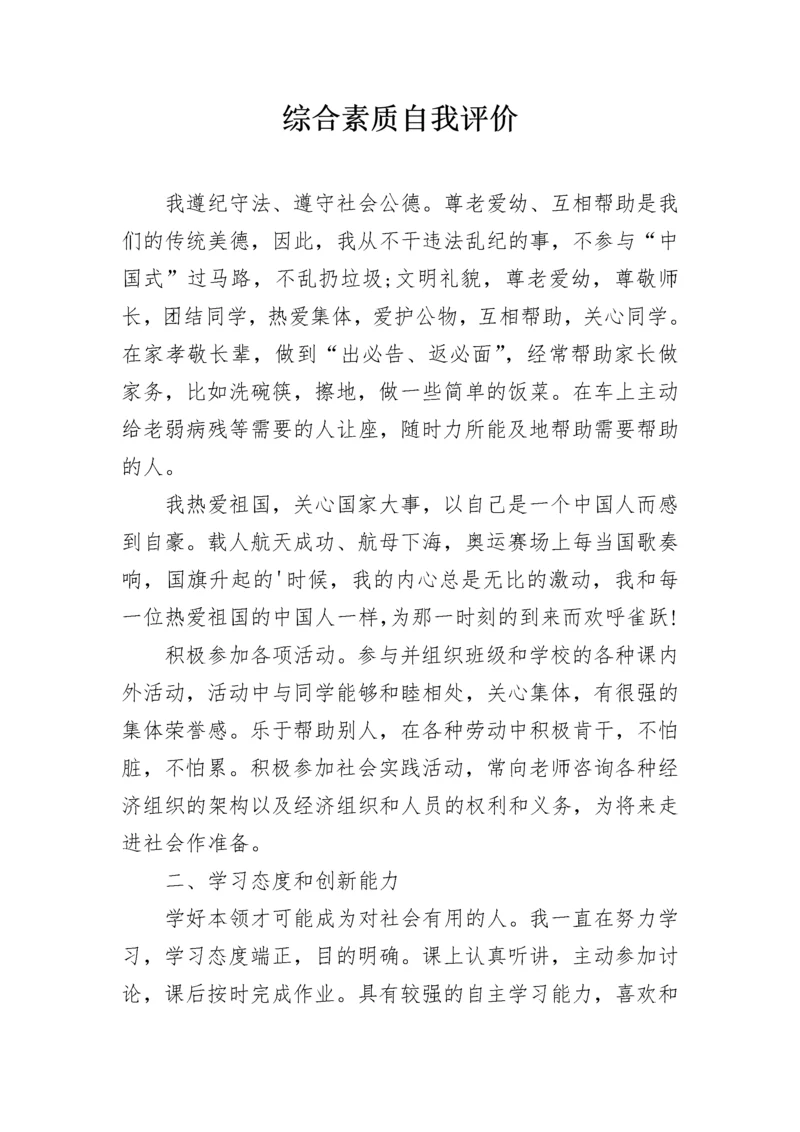 综合素质自我评价

我遵纪守法、遵守社会公德。尊老爱幼、互相帮助是我们的传统美德，因此，我从不干违法乱纪的事，不参与“中国式”过马路，不乱扔垃圾;文明礼貌，尊老爱幼，尊敬师长，团结同学，热爱集体，爱护公物，互相帮助，关心同学。在家孝敬长辈，做到“出必告、返必面”，经常帮助家长做家务，比如洗碗筷，擦地，做一些简单的饭菜。在车上主动给老弱病残等需要的人让座，随时力所能及地帮助需要帮助的人。

我热爱祖国，关心国家大事，以自己是一个中国人而感到自豪。载人航天成功、航母下海，奥运赛场上每当国歌奏响，国旗升起的'时候，我的内心总是无比的激动，我和每一位热爱祖国的中国人一样,为那一时刻的到来而欢呼雀跃!

积极参加各项活动。参与并组织班级和学校的各种课内外活动，活动中与同学能够和睦相处，关心集体，有很强的集体荣誉感。乐于帮助别人，在各种劳动中积极肯干，不怕脏，不怕累。积极参加社会实践活动，常向老师咨询各种经济组织的架构以及经济组织和人员的权利和义务，为将来走进社会作准备。

二、学习态度和创新能力

学好本领才可能成为对社会有用的人。我一直在努力学习，学习态度端正，目的明确。课上认真听讲，主动参加讨论，课后按时完成作业。具有较强的自主学习能力，喜欢和